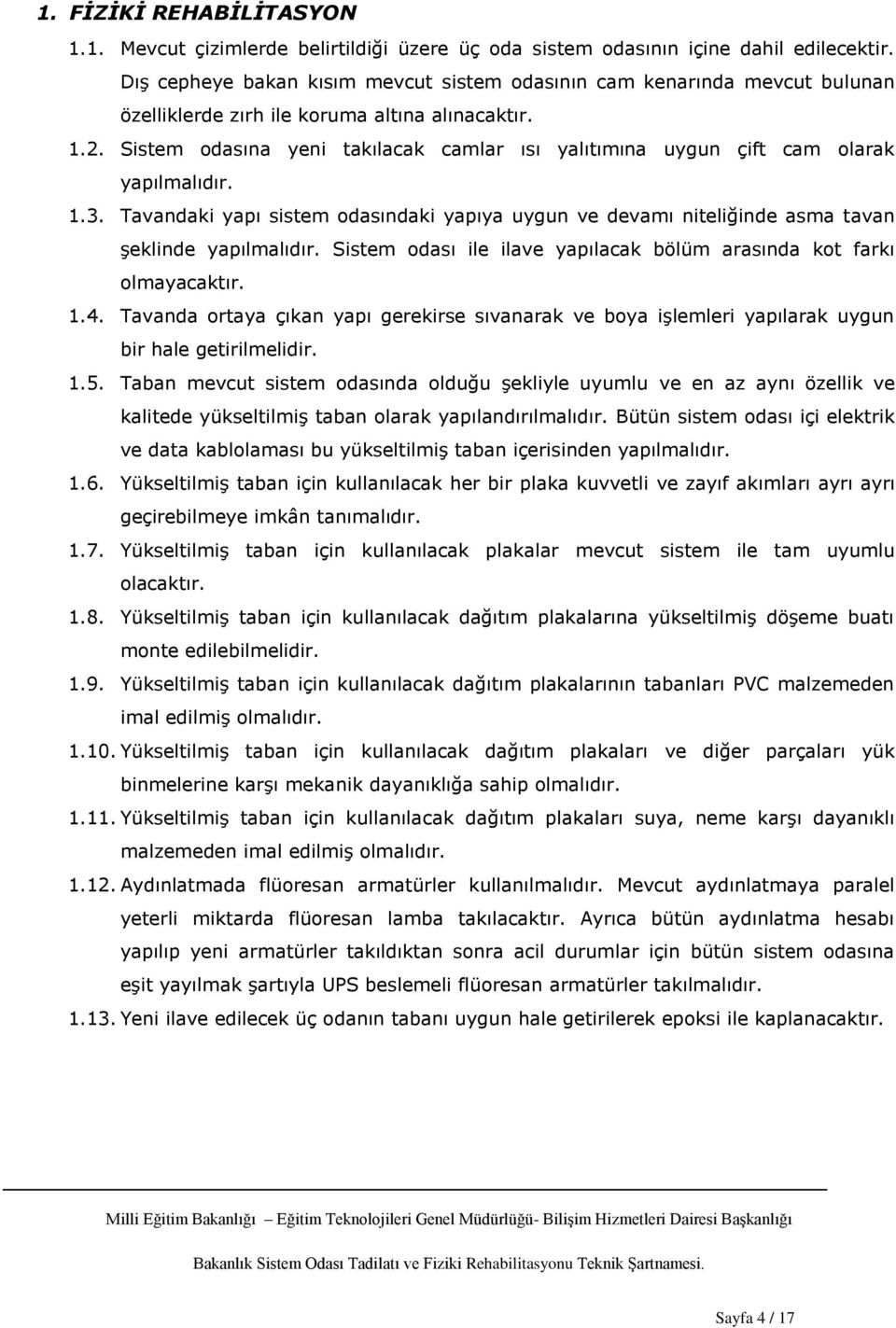 1. FİZİKİ REHABİLİTASYON

1.1. Mevcut çizimlerde belirtildiği üzere üç oda sistem odasının içine dahil edilecektir. Dış cepheye bakan kısım mevcut sistem odasının cam kenarında mevcut bulunan özelliklerde zırh ile koruma altına alınacaktır.

1.2. Sistem odasına yeni takılacak camlar ısı yalıtımına uygun çift cam olarak yapılmalıdır.

1.3. Tavandaki yapı sistem odasındaki yapıya uygun ve devamı niteliğinde asma tavan şeklinde yapılmalıdır. Sistem odası ile ilave yapılacak bölüm arasında kot farkı olmayacaktır.

1.4. Tavanda ortaya çıkan yapı gerekirse sıvanarak ve boya işlemleri yapılarak uygun bir hale getirilmelidir.

1.5. Taban mevcut sistem odasında olduğu şekliyle uyumlu ve en az aynı özellik ve kalitede yükseltilmiş taban olarak yapılandırılmalıdır. Bütün sistem odası içi elektrik ve data kablolaması bu yükseltilmiş taban içerisinden yapılmalıdır.

1.6. Yükseltilmiş taban için kullanılacak her bir plaka kuvvetli ve zayıf akımları ayrı ayrı geçirebilmeye imkân tanımalıdır.

1.7. Yükseltilmiş taban için kullanılacak plakalar mevcut sistem ile tam uyumlu olacaktır.

1.8. Yükseltilmiş taban için kullanılacak dağıtım plakalarına yükseltilmiş döşeme buatı monte edilebilmelidir.

1.9. Yükseltilmiş taban için kullanılacak dağıtım plakalarının tabanları PVC malzemeden imal edilmiş olmalıdır.

1.10. Yükseltilmiş taban için kullanılacak dağıtım plakaları ve diğer parçaları yük binmelerine karşı mekanik dayanıklığa sahip olmalıdır.

1.11. Yükseltilmiş taban için kullanılacak dağıtım plakaları suya, neme karşı dayanıklı malzemeden imal edilmiş olmalıdır.

1.12. Aydınlatmada flüoresan armatürler kullanılmalıdır. Mevcut aydınlatmaya paralel yeterli miktarda flüoresan lamba takılacaktır. Ayrıca bütün aydınlatma hesabı yapılıp yeni armatürler takıldıktan sonra acil durumlar için bütün sistem odasına eşit yayılmak şartıyla UPS beslemeli flüoresan armatürler takılmalıdır.

1.13. Yeni ilave edilecek üç odanın tabanı uygun hale getirilerek epoksi ile kaplanacaktır.

Milli Eğitim Bakanlığı – Eğitim Teknolojileri Genel Müdürlüğü- Bilişim Hizmetleri Dairesi Başkanlığı

Bakanlık Sistem Odası Tadilatı ve Fiziki Rehabilitasyonu Teknik Şartnamesi.

Sayfa 4 / 17